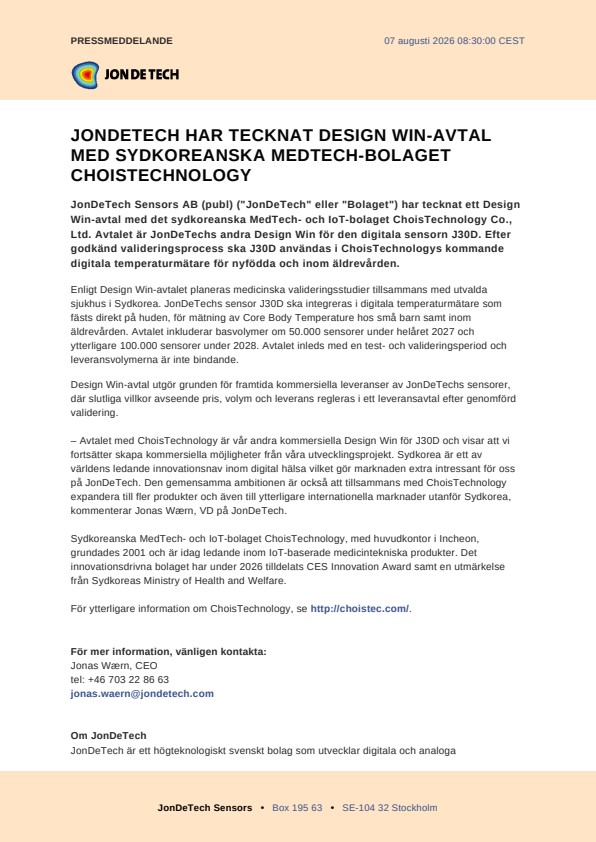 PRESSMEDDELANDE

07 augusti 2026 08:30:00 CEST

JONDETECH

JONDETECH HAR TECKNAT DESIGN WIN-AVTAL MED SYDKOREANSKA MEDTECH-BOLAGET CHOISTECHNOLOGY

JonDeTech Sensors AB (publ) ("JonDeTech" eller "Bolaget") har tecknat ett Design Win-avtal med det sydkoreanska MedTech- och IoT-bolaget ChoisTechnology Co., Ltd. Avtalet är JonDeTechs andra Design Win för den digitala sensorn J30D. Efter godkänd valideringsprocess ska J30D användas i ChoisTechnologys kommande digitala temperaturmätare för nyfödda och inom äldrevården.

Enligt Design Win-avtalet planeras medicinska valideringsstudier tillsammans med utvalda sjukhus i Sydkorea. JonDeTechs sensor J30D ska integreras i digitala temperaturmätare som fästs direkt på huden, för mätning av Core Body Temperature hos små barn samt inom äldrevården. Avtalet inkluderar basvolymer om 50.000 sensorer under helåret 2027 och ytterligare 100.000 sensorer under 2028. Avtalet inleds med en test- och valideringsperiod och leveransvolymerna är inte bindande.

Design Win-avtal utgör grunden för framtida kommersiella leveranser av JonDeTechs sensorer, där slutliga villkor avseende pris, volym och leverans regleras i ett leveransavtal efter genomförd validering.

– Avtalet med ChoisTechnology är vår andra kommersiella Design Win för J30D och visar att vi fortsätter skapa kommersiella möjligheter från våra utvecklingsprojekt. Sydkorea är ett av världens ledande innovationsnav inom digital hälsa vilket gör marknaden extra intressant för oss på JonDeTech. Den gemensamma ambitionen är också att tillsammans med ChoisTechnology expandera till fler produkter och även till ytterligare internationella marknader utanför Sydkorea, kommenterar Jonas Wærn, VD på JonDeTech.

Sydkoreanska MedTech- och IoT-bolaget ChoisTechnology, med huvudkontor i Incheon, grundades 2001 och är idag ledande inom IoT-baserade medicintekniska produkter. Det innovationsdrivna bolaget har under 2026 tilldelats CES Innovation Award samt en utmärkelse från Sydkoreas Ministry of Health and Welfare.

För ytterligare information om ChoisTechnology, se http://choistec.com/.

För mer information, vänligen kontakta:
Jonas Wærn, CEO
tel: +46 703 22 86 63
jonas.waern@jondetech.com

Om JonDeTech
JonDeTech är ett högteknologiskt svenskt bolag som utvecklar digitala och analoga

JonDeTech Sensors • Box 195 63 • SE-104 32 Stockholm